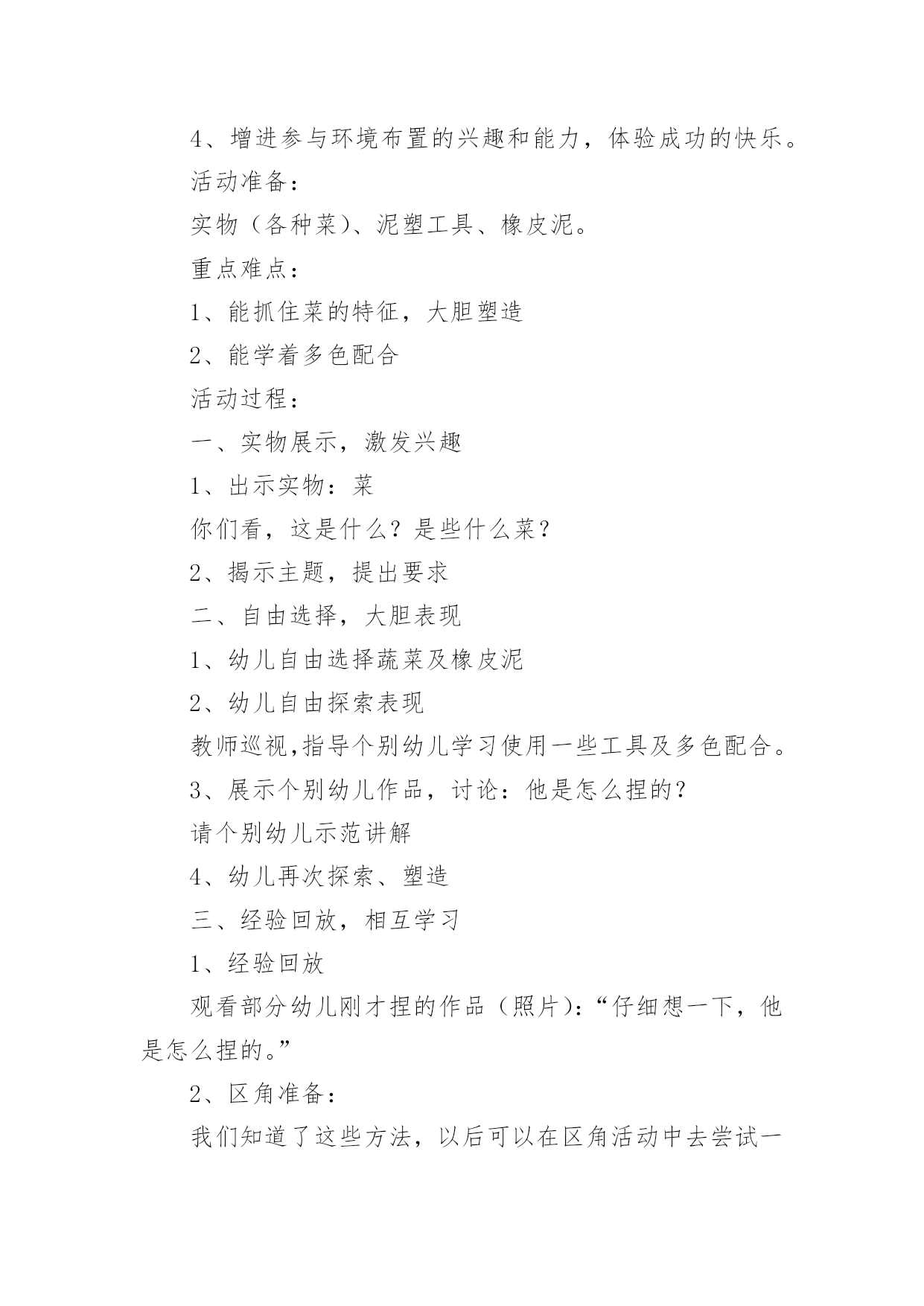 4、增进参与环境布置的兴趣和能力，体验成功的快乐。

活动准备：

实物（各种菜）、泥塑工具、橡皮泥。

重点难点：

1、能抓住菜的特征，大胆塑造

2、能学着多色配合

活动过程：

一、实物展示，激发兴趣

1、出示实物：菜

你们看，这是什么？是些什么菜？

2、揭示主题，提出要求

二、自由选择，大胆表现

1、幼儿自由选择蔬菜及橡皮泥

2、幼儿自由探索表现

教师巡视,指导个别幼儿学习使用一些工具及多色配合。

3、展示个别幼儿作品，讨论：他是怎么捏的？

请个别幼儿示范讲解

4、幼儿再次探索、塑造

三、经验回放，相互学习

1、经验回放

观看部分幼儿刚才捏的作品（照片）：“仔细想一下，他是怎么捏的。”

2、区角准备：

我们知道了这些方法，以后可以在区角活动中去尝试一